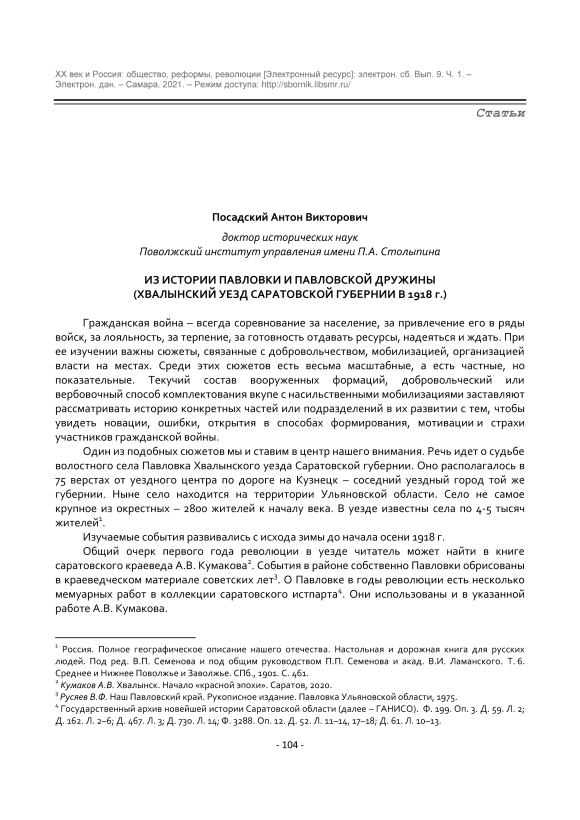 XX век и Россия: общество, реформы, революции [Электронный ресурс]: электрон. сб. Вып. 9. Ч. 1. – Электрон. дан. – Самара, 2021. – Режим доступа: http://sbornik.libsmr.ru/

Статьи

Посадский Антон Викторович

доктор исторических наук
Поволжский институт управления имени П.А. Столыпина

ИЗ ИСТОРИИ ПАВЛОВКИ И ПАВЛОВСКОЙ ДРУЖИНЫ (ХВАЛЫНСКИЙ УЕЗД САРАТОВСКОЙ ГУБЕРНИИ В 1918 г.)

Гражданская война – всегда соревнование за население, за привлечение его в ряды войск, за лояльность, за терпение, за готовность отдавать ресурсы, надеяться и ждать. При ее изучении важны сюжеты, связанные с добровольчеством, мобилизацией, организацией власти на местах. Среди этих сюжетов есть весьма масштабные, а есть частные, но показательные. Текучий состав вооруженных формаций, добровольческий или вербовочный способ комплектования вкупе с насильственными мобилизациями заставляют рассматривать историю конкретных частей или подразделений в их развитии с тем, чтобы увидеть новации, ошибки, открытия в способах формирования, мотивации и страхи участников гражданской войны.

Один из подобных сюжетов мы и ставим в центр нашего внимания. Речь идет о судьбе волостного села Павловка Хвалынского уезда Саратовской губернии. Оно располагалось в 75 верстах от уездного центра по дороге на Кузнецк – соседний уездный город той же губернии. Ныне село находится на территории Ульяновской области. Село не самое крупное из окрестных – 2800 жителей к началу века. В уезде известны села по 4-5 тысяч жителей$^1$.

Изучаемые события развивались с исхода зимы до начала осени 1918 г.

Общий очерк первого года революции в уезде читатель может найти в книге саратовского краеведа А.В. Кумакова$^2$. События в районе собственно Павловки обрисованы в краеведческом материале советских лет$^3$. О Павловке в годы революции есть несколько мемуарных работ в коллекции саратовского истпарта$^4$. Они использованы и в указанной работе А.В. Кумакова.

$^1$ Россия. Полное географическое описание нашего отечества. Настольная и дорожная книга для русских людей. Под ред. В.П. Семенова и под общим руководством П.П. Семенова и акад. В.И. Ламанского. Т. 6. Среднее и Нижнее Поволжье и Заволжье. СПб., 1901. С. 461.
$^2$ Кумаков А.В. Хвалынск. Начало «красной эпохи». Саратов, 2020.
$^3$ Русяев В.Ф. Наш Павловский край. Рукописное издание. Павловка Ульяновской области, 1975.
$^4$ Государственный архив новейшей истории Саратовской области (далее – ГАНИСО). Ф. 199. Оп. 3. Д. 59. Л. 2; Д. 162. Л. 2–6; Д. 467. Л. 3; Д. 730. Л. 14; Ф. 3288. Оп. 12. Д. 52. Л. 11–14, 17–18; Д. 61. Л. 10–13.

- 104 -